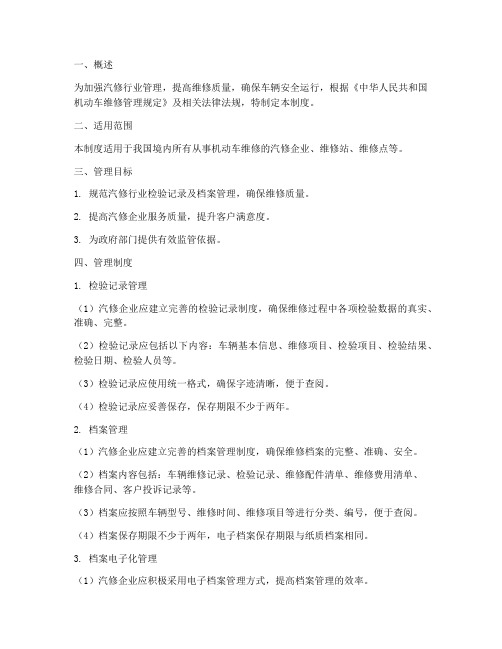 一、概述

为加强汽修行业管理，提高维修质量，确保车辆安全运行，根据《中华人民共和国机动车维修管理规定》及相关法律法规，特制定本制度。

二、适用范围

本制度适用于我国境内所有从事机动车维修的汽修企业、维修站、维修点等。

三、管理目标

1. 规范汽修行业检验记录及档案管理，确保维修质量。

2. 提高汽修企业服务质量，提升客户满意度。

3. 为政府部门提供有效监管依据。

四、管理制度

1. 检验记录管理

（1）汽修企业应建立完善的检验记录制度，确保维修过程中各项检验数据的真实、准确、完整。

（2）检验记录应包括以下内容：车辆基本信息、维修项目、检验项目、检验结果、检验日期、检验人员等。

（3）检验记录应使用统一格式，确保字迹清晰，便于查阅。

（4）检验记录应妥善保存，保存期限不少于两年。

2. 档案管理

（1）汽修企业应建立完善的档案管理制度，确保维修档案的完整、准确、安全。

（2）档案内容包括：车辆维修记录、检验记录、维修配件清单、维修费用清单、维修合同、客户投诉记录等。

（3）档案应按照车辆型号、维修时间、维修项目等进行分类、编号，便于查阅。

（4）档案保存期限不少于两年，电子档案保存期限与纸质档案相同。

3. 档案电子化管理

（1）汽修企业应积极采用电子档案管理方式，提高档案管理的效率。